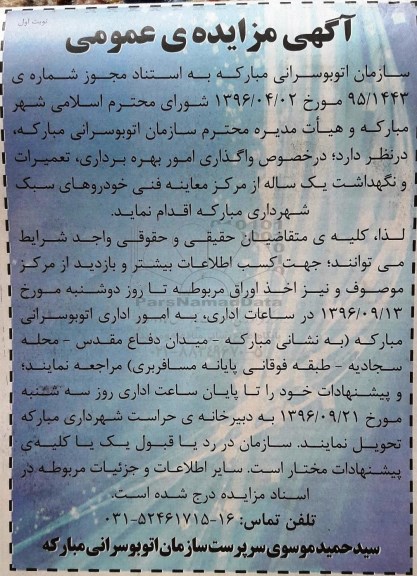 نوبت اول

آگهی مزایده ی عمومی

سازمان اتوبوسرانی مبارکه به استناد مجوز شماره ی ۹۵/۱۴۴۳ مورخ ۱۳۹۶/۰۴/۰۲ شورای محترم اسلامی شهر مبارکه و هیأت مدیره محترم سازمان اتوبوسرانی مبارکه، درنظر دارد؛ درخصوص واگذاری امور بهره برداری، تعمیرات و نگهداشت یک ساله از مرکز معاینه فنی خودروهای سبک شهرداری مبارکه اقدام نماید.

لذا، کلیه ی متقاضیان حقیقی و حقوقی واجد شرایط می توانند؛ جهت کسب اطلاعات بیشتر و بازدید از مرکز موصوف و نیز اخذ اوراق مربوطه تا روز دوشنبه مورخ ۱۳۹۶/۰۹/۱۳ در ساعات اداری، به امور اداری اتوبوسرانی مبارکه (به نشانی مبارکه - میدان دفاع مقدس - محله سجادیه - طبقه فوقانی پایانه مسافربری) مراجعه نمایند؛ و پیشنهادات خود را تا پایان ساعت اداری روز سه شنبه مورخ ۱۳۹۶/۰۹/۲۱ به دبیرخانه ی حراست شهرداری مبارکه تحویل نمایند. سازمان در رد یا قبول یک یا کلیه‌ی پیشنهادات مختار است. سایر اطلاعات و جزئیات مربوطه در اسناد مزایده درج شده است.

تلفن تماس: ۱۶-۰۳۱-۵۲۴۶۱۷۱۵

سیدحمید موسوی سرپرست سازمان اتوبوسرانی مبارکه

ParsNamadData